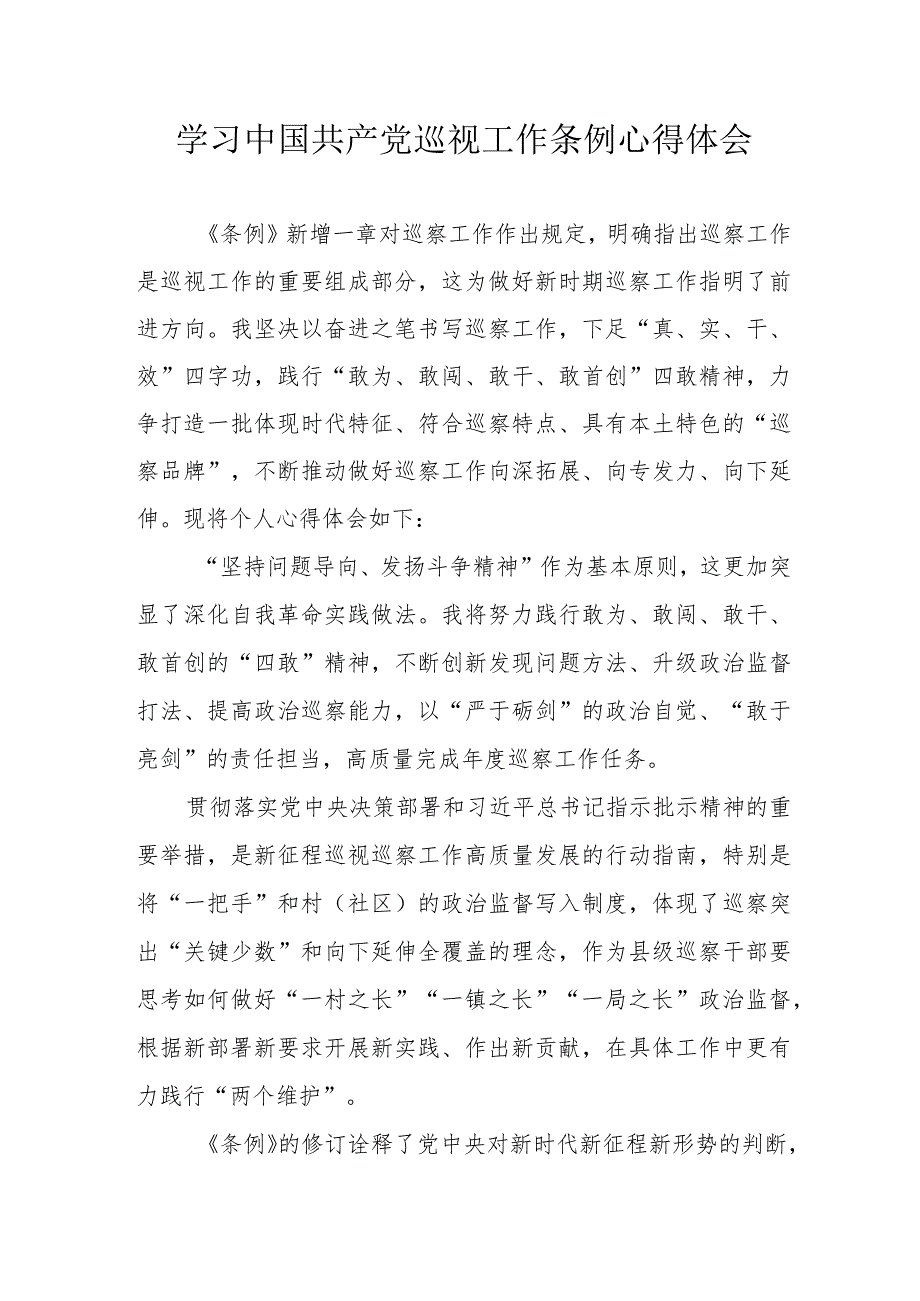 学习中国共产党巡视工作条例心得体会

《条例》新增一章对巡察工作作出规定，明确指出巡察工作是巡视工作的重要组成部分，这为做好新时期巡察工作指明了前进方向。我坚决以奋进之笔书写巡察工作，下足“真、实、干、效”四字功，践行“敢为、敢闯、敢干、敢首创”四敢精神，力争打造一批体现时代特征、符合巡察特点、具有本土特色的“巡察品牌”，不断推动做好巡察工作向深拓展、向专发力、向下延伸。现将个人心得体会如下：

“坚持问题导向、发扬斗争精神”作为基本原则，这更加突显了深化自我革命实践做法。我将努力践行敢为、敢闯、敢干、敢首创的“四敢”精神，不断创新发现问题方法、升级政治监督打法、提高政治巡察能力，以“严于砺剑”的政治自觉、“敢于亮剑”的责任担当，高质量完成年度巡察工作任务。

贯彻落实党中央决策部署和习近平总书记指示批示精神的重要举措，是新征程巡视巡察工作高质量发展的行动指南，特别是将“一把手”和村（社区）的政治监督写入制度，体现了巡察突出“关键少数”和向下延伸全覆盖的理念，作为县级巡察干部要思考如何做好“一村之长”“一镇之长”“一局之长”政治监督，根据新部署新要求开展新实践、作出新贡献，在具体工作中更有力践行“两个维护”。

《条例》的修订诠释了党中央对新时代新征程新形势的判断，